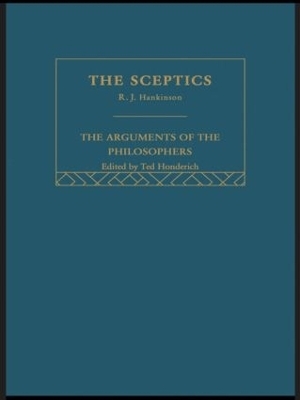 THE SCEPTICS
R. J. Hankinson

THE ARGUMENTS OF THE PHILOSOPHERS
Edited by Ted Honderich